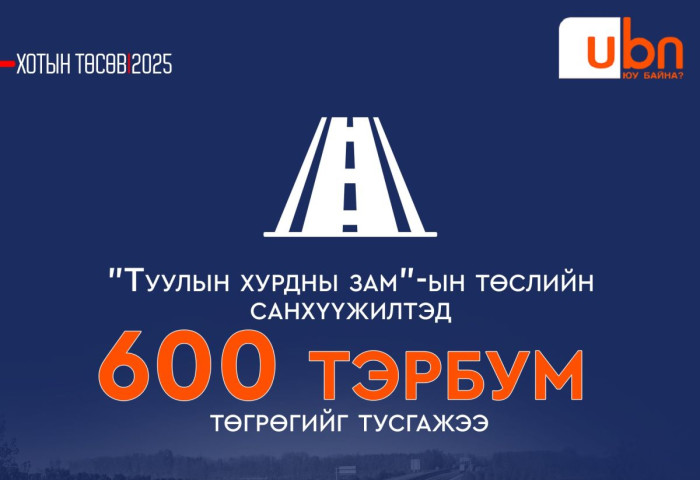 ХОТЫН ТӨСӨВ|2025

ubn
ЮУ БАЙНА?

"Туулын хурдны зам"-ын төслийн санхүүжилтэд

600 ТЭРБУМ

төгрөгийг тусгажээ